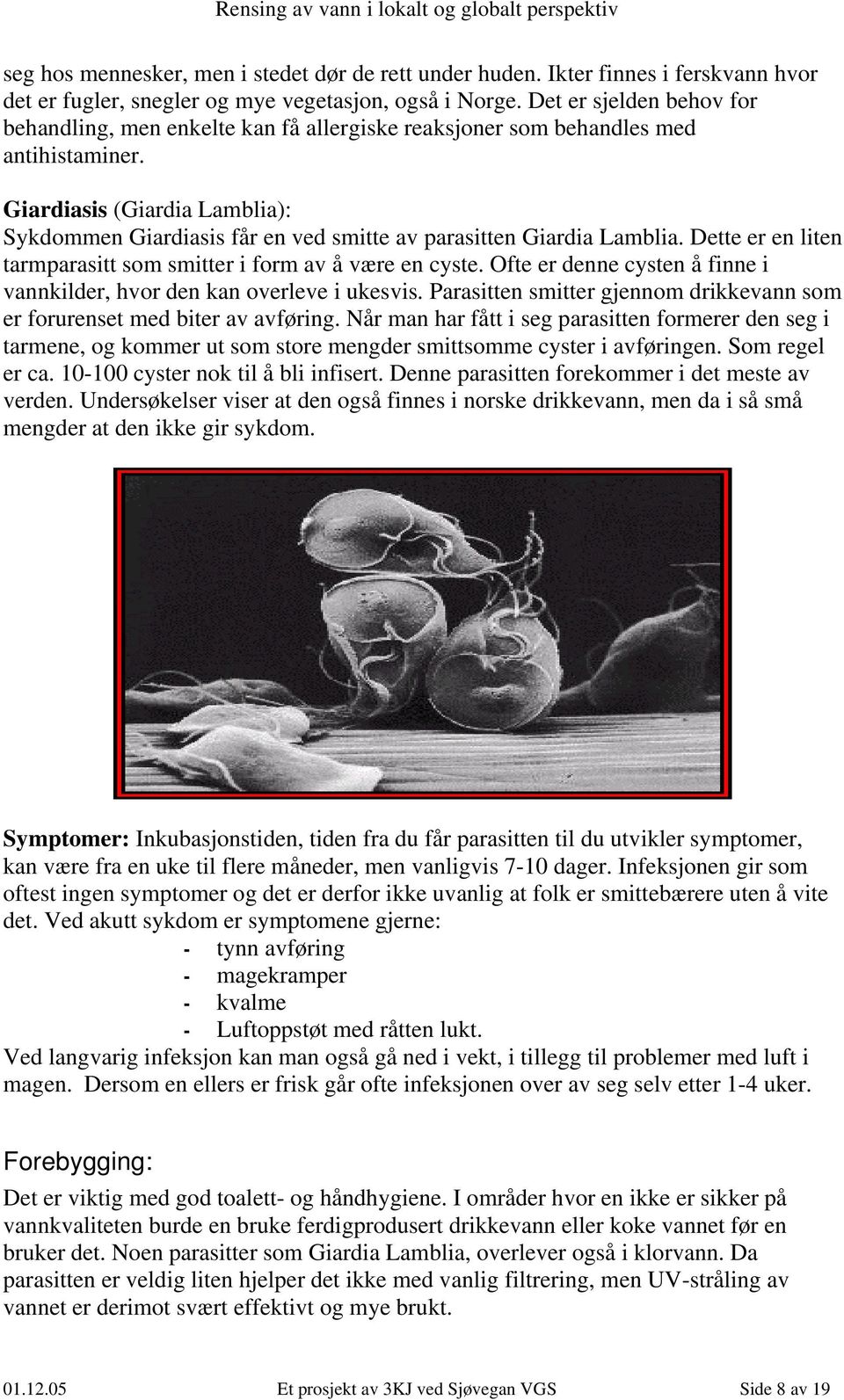 Rensing av vann i lokalt og globalt perspektiv

seg hos mennesker, men i stedet dør de rett under huden. Ikter finnes i ferskvann hvor det er fugler, snegler og mye vegetasjon, også i Norge. Det er sjelden behov for behandling, men enkelte kan få allergiske reaksjoner som behandles med antihistaminer.

Giardiasis (Giardia Lamblia):
Sykdommen Giardiasis får en ved smitte av parasitten Giardia Lamblia. Dette er en liten tarmparasitt som smitter i form av å være en cyste. Ofte er denne cysten å finne i vannkilder, hvor den kan overleve i ukesvis. Parasitten smitter gjennom drikkevann som er forurenset med biter av avføring. Når man har fått i seg parasitten formerer den seg i tarmene, og kommer ut som store mengder smittsomme cyster i avføringen. Som regel er ca. 10-100 cyster nok til å bli infisert. Denne parasitten forekommer i det meste av verden. Undersøkelser viser at den også finnes i norske drikkevann, men da i så små mengder at den ikke gir sykdom.

Symptomer: Inkubasjonstiden, tiden fra du får parasitten til du utvikler symptomer, kan være fra en uke til flere måneder, men vanligvis 7-10 dager. Infeksjonen gir som oftest ingen symptomer og det er derfor ikke uvanlig at folk er smittebærere uten å vite det. Ved akutt sykdom er symptomene gjerne:
- tynn avføring
- magekramper
- kvalme
- Luftoppstøt med råtten lukt.
Ved langvarig infeksjon kan man også gå ned i vekt, i tillegg til problemer med luft i magen. Dersom en ellers er frisk går ofte infeksjonen over av seg selv etter 1-4 uker.

Forebygging:
Det er viktig med god toalett- og håndhygiene. I områder hvor en ikke er sikker på vannkvaliteten burde en bruke ferdigprodusert drikkevann eller koke vannet før en bruker det. Noen parasitter som Giardia Lamblia, overlever også i klorvann. Da parasitten er veldig liten hjelper det ikke med vanlig filtrering, men UV-stråling av vannet er derimot svært effektivt og mye brukt.

01.12.05 Et prosjekt av 3KJ ved Sjøvegan VGS Side 8 av 19